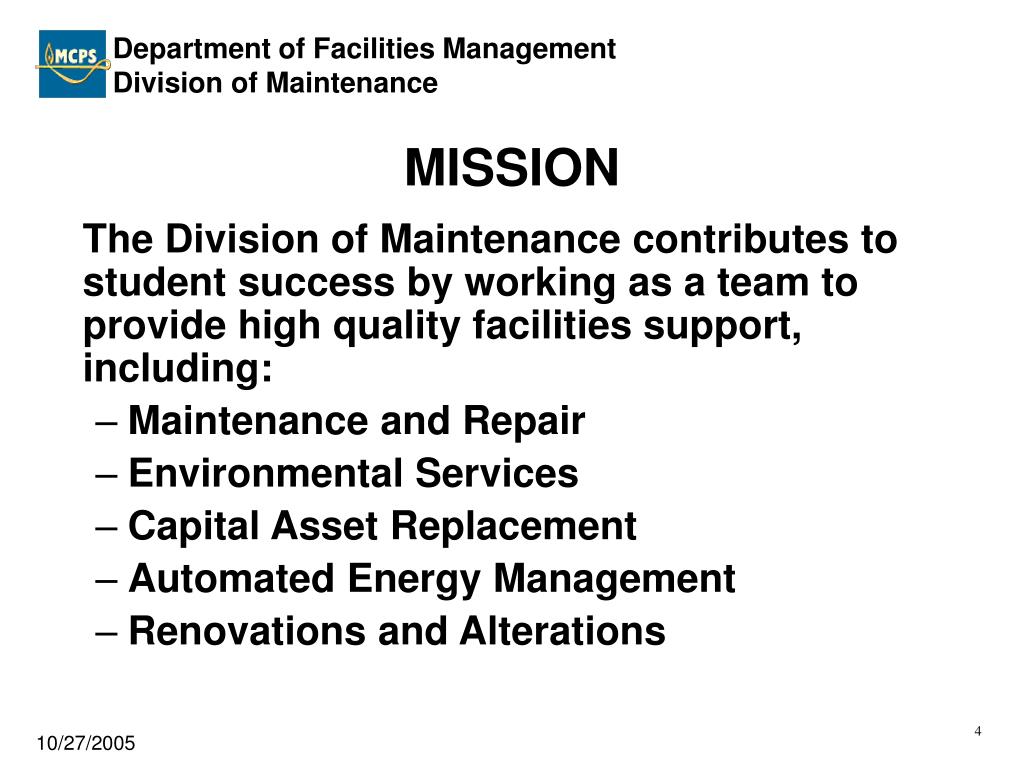 MCPS

Department of Facilities Management
Division of Maintenance

MISSION

The Division of Maintenance contributes to student success by working as a team to provide high quality facilities support, including:
– Maintenance and Repair
– Environmental Services
– Capital Asset Replacement
– Automated Energy Management
– Renovations and Alterations

10/27/2005

4